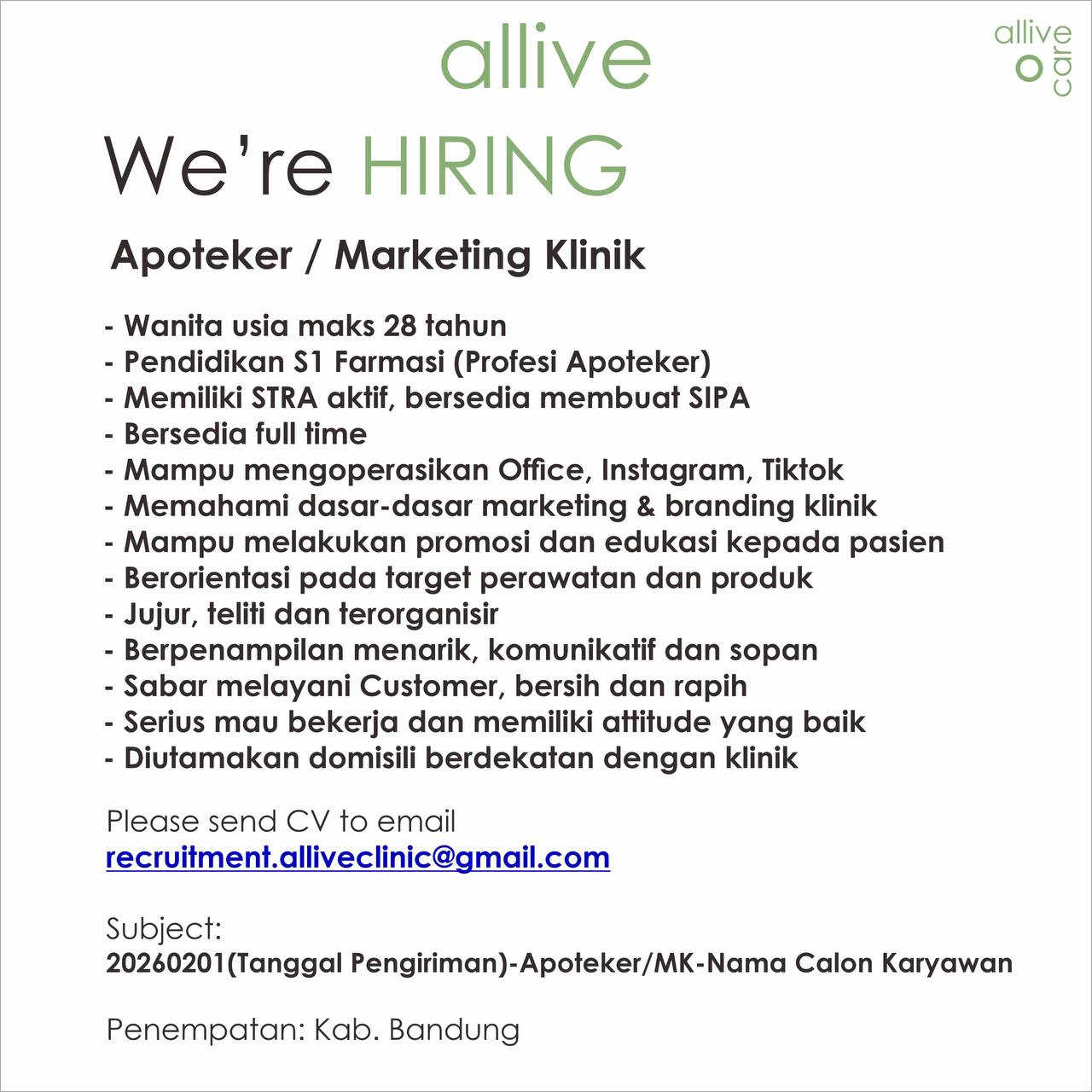 allive

allive
care

We're HIRING

Apoteker / Marketing Klinik

- Wanita usia maks 28 tahun
- Pendidikan S1 Farmasi (Profesi Apoteker)
- Memiliki STRA aktif, bersedia membuat SIPA
- Bersedia full time
- Mampu mengoperasikan Office, Instagram, Tiktok
- Memahami dasar-dasar marketing & branding klinik
- Mampu melakukan promosi dan edukasi kepada pasien
- Berorientasi pada target perawatan dan produk
- Jujur, teliti dan terorganisir
- Berpenampilan menarik, komunikatif dan sopan
- Sabar melayani Customer, bersih dan rapih
- Serius mau bekerja dan memiliki attitude yang baik
- Diutamakan domisili berdekatan dengan klinik

Please send CV to email
recruitment.alliveclinic@gmail.com

Subject:
20260201(Tanggal Pengiriman)-Apoteker/MK-Nama Calon Karyawan

Penempatan: Kab. Bandung